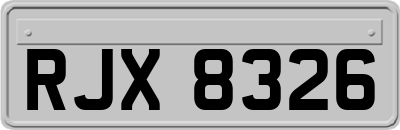 RJX 8326